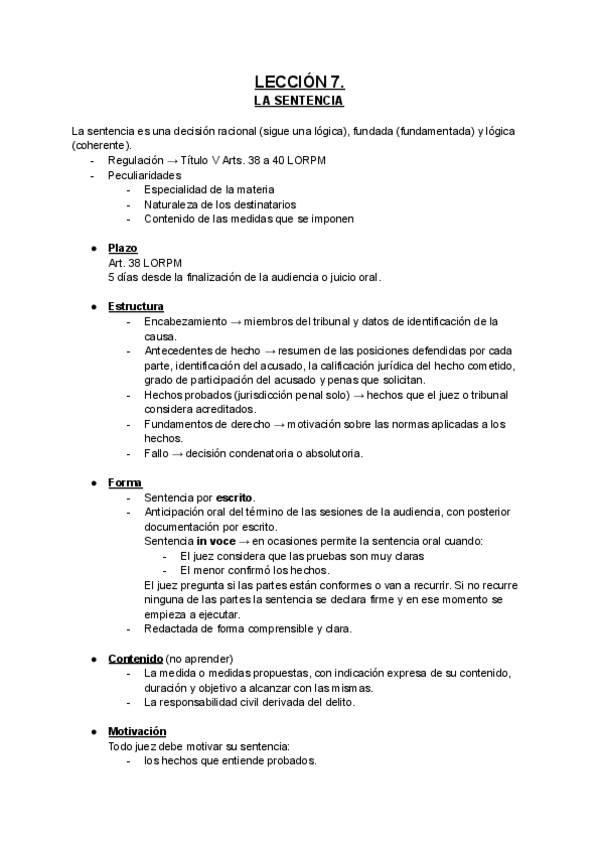 LECCIÓN 7.
LA SENTENCIA

La sentencia es una decisión racional (sigue una lógica), fundada (fundamentada) y lógica (coherente).
- Regulación → Título V Arts. 38 a 40 LORPM
- Peculiaridades
  - Especialidad de la materia
  - Naturaleza de los destinatarios
  - Contenido de las medidas que se imponen

● Plazo
Art. 38 LORPM
5 días desde la finalización de la audiencia o juicio oral.

● Estructura
- Encabezamiento → miembros del tribunal y datos de identificación de la causa.
- Antecedentes de hecho → resumen de las posiciones defendidas por cada parte, identificación del acusado, la calificación jurídica del hecho cometido, grado de participación del acusado y penas que solicitan.
- Hechos probados (jurisdicción penal solo) → hechos que el juez o tribunal considera acreditados.
- Fundamentos de derecho → motivación sobre las normas aplicadas a los hechos.
- Fallo → decisión condenatoria o absolutoria.

● Forma
- Sentencia por escrito.
- Anticipación oral del término de las sesiones de la audiencia, con posterior documentación por escrito.
Sentencia in voce → en ocasiones permite la sentencia oral cuando:
  - El juez considera que las pruebas son muy claras
  - El menor confirmó los hechos.
El juez pregunta si las partes están conformes o van a recurrir. Si no recurre ninguna de las partes la sentencia se declara firme y en ese momento se empieza a ejecutar.
- Redactada de forma comprensible y clara.

● Contenido (no aprender)
- La medida o medidas propuestas, con indicación expresa de su contenido, duración y objetivo a alcanzar con las mismas.
- La responsabilidad civil derivada del delito.

● Motivación
Todo juez debe motivar su sentencia:
- los hechos que entiende probados.